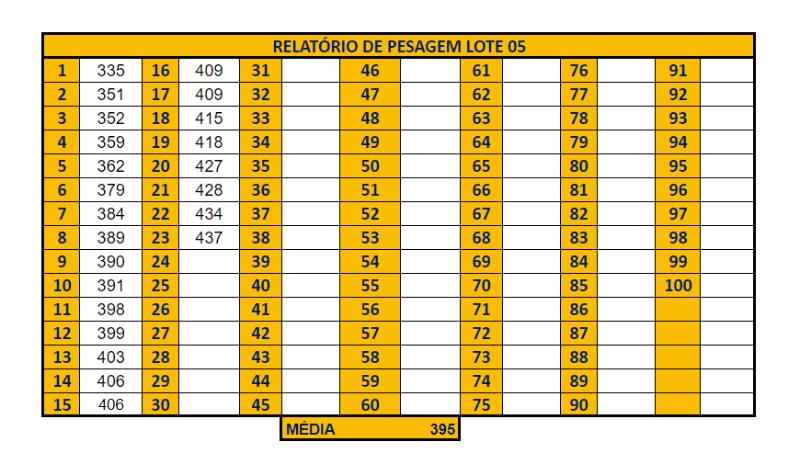 RELATÓRIO DE PESAGEM LOTE 05

| 1 | 335 | 16 | 409 | 31 | | 46 | | 61 | | 76 | | 91 | |
|---|---|---|---|---|---|---|---|---|---|---|---|---|---|
| 2 | 351 | 17 | 409 | 32 | | 47 | | 62 | | 77 | | 92 | |
| 3 | 352 | 18 | 415 | 33 | | 48 | | 63 | | 78 | | 93 | |
| 4 | 359 | 19 | 418 | 34 | | 49 | | 64 | | 79 | | 94 | |
| 5 | 362 | 20 | 427 | 35 | | 50 | | 65 | | 80 | | 95 | |
| 6 | 379 | 21 | 428 | 36 | | 51 | | 66 | | 81 | | 96 | |
| 7 | 384 | 22 | 434 | 37 | | 52 | | 67 | | 82 | | 97 | |
| 8 | 389 | 23 | 437 | 38 | | 53 | | 68 | | 83 | | 98 | |
| 9 | 390 | 24 | | 39 | | 54 | | 69 | | 84 | | 99 | |
| 10 | 391 | 25 | | 40 | | 55 | | 70 | | 85 | | 100 | |
| 11 | 398 | 26 | | 41 | | 56 | | 71 | | 86 | | | |
| 12 | 399 | 27 | | 42 | | 57 | | 72 | | 87 | | | |
| 13 | 403 | 28 | | 43 | | 58 | | 73 | | 88 | | | |
| 14 | 406 | 29 | | 44 | | 59 | | 74 | | 89 | | | |
| 15 | 406 | 30 | | 45 | | 60 | | 75 | | 90 | | | |

MÉDIA 395